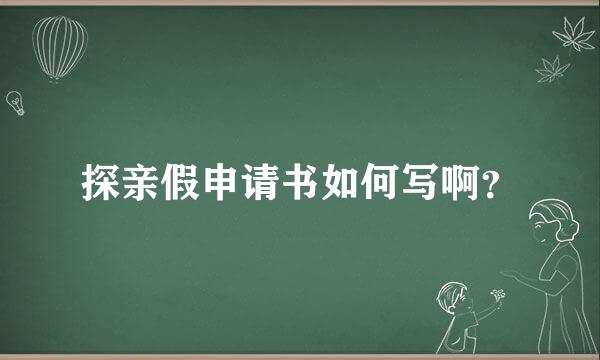 探亲假申请书如何写啊?